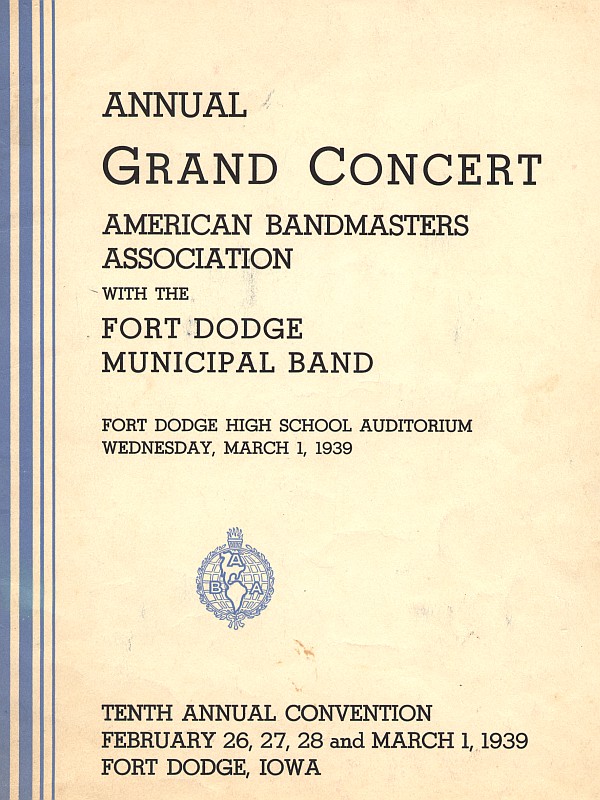 ANNUAL

GRAND CONCERT

AMERICAN BANDMASTERS
ASSOCIATION

WITH THE

FORT DODGE
MUNICIPAL BAND

FORT DODGE HIGH SCHOOL AUDITORIUM
WEDNESDAY, MARCH 1, 1939

A
B A

TENTH ANNUAL CONVENTION
FEBRUARY 26, 27, 28 and MARCH 1, 1939
FORT DODGE, IOWA